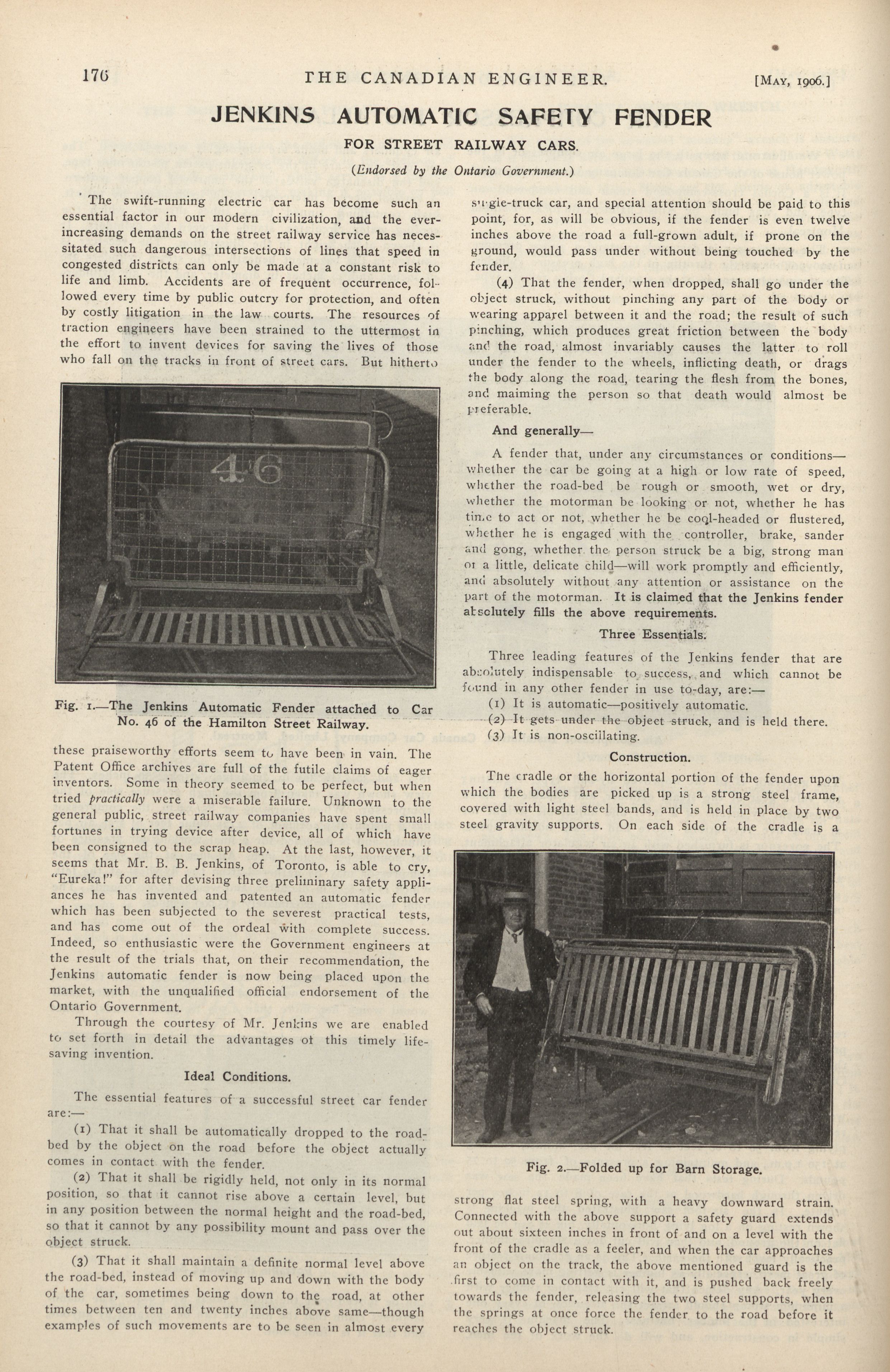 176 THE CANADIAN ENGINEER. [MAY, 1906.]

JENKINS AUTOMATIC SAFETY FENDER

FOR STREET RAILWAY CARS.

(Endorsed by the Ontario Government.)

The swift-running electric car has become such an essential factor in our modern civilization, and the ever-increasing demands on the street railway service has necessitated such dangerous intersections of lines that speed in congested districts can only be made at a constant risk to life and limb. Accidents are of frequent occurrence, followed every time by public outcry for protection, and often by costly litigation in the law courts. The resources of traction engineers have been strained to the uttermost in the effort to invent devices for saving the lives of those who fall on the tracks in front of street cars. But hitherto

46

Fig. 1.—The Jenkins Automatic Fender attached to Car No. 46 of the Hamilton Street Railway.

these praiseworthy efforts seem to have been in vain. The Patent Office archives are full of the futile claims of eager inventors. Some in theory seemed to be perfect, but when tried practically were a miserable failure. Unknown to the general public, street railway companies have spent small fortunes in trying device after device, all of which have been consigned to the scrap heap. At the last, however, it seems that Mr. B. B. Jenkins, of Toronto, is able to cry, "Eureka!" for after devising three preliminary safety appliances he has invented and patented an automatic fender which has been subjected to the severest practical tests, and has come out of the ordeal with complete success. Indeed, so enthusiastic were the Government engineers at the result of the trials that, on their recommendation, the Jenkins automatic fender is now being placed upon the market, with the unqualified official endorsement of the Ontario Government.

Through the courtesy of Mr. Jenkins we are enabled to set forth in detail the advantages of this timely life-saving invention.

Ideal Conditions.

The essential features of a successful street car fender are:—

(1) That it shall be automatically dropped to the road-bed by the object on the road before the object actually comes in contact with the fender.

(2) That it shall be rigidly held, not only in its normal position, so that it cannot rise above a certain level, but in any position between the normal height and the road-bed, so that it cannot by any possibility mount and pass over the object struck.

(3) That it shall maintain a definite normal level above the road-bed, instead of moving up and down with the body of the car, sometimes being down to the road, at other times between ten and twenty inches above same—though examples of such movements are to be seen in almost every single-truck car, and special attention should be paid to this point, for, as will be obvious, if the fender is even twelve inches above the road a full-grown adult, if prone on the ground, would pass under without being touched by the fender.

(4) That the fender, when dropped, shall go under the object struck, without pinching any part of the body or wearing apparel between it and the road; the result of such pinching, which produces great friction between the body and the road, almost invariably causes the latter to roll under the fender to the wheels, inflicting death, or drags the body along the road, tearing the flesh from the bones, and maiming the person so that death would almost be preferable.

And generally—

A fender that, under any circumstances or conditions—whether the car be going at a high or low rate of speed, whether the road-bed be rough or smooth, wet or dry, whether the motorman be looking or not, whether he has time to act or not, whether he be cool-headed or flustered, whether he is engaged with the controller, brake, sander and gong, whether the person struck be a big, strong man or a little, delicate child—will work promptly and efficiently, and absolutely without any attention or assistance on the part of the motorman. It is claimed that the Jenkins fender absolutely fills the above requirements.

Three Essentials.

Three leading features of the Jenkins fender that are absolutely indispensable to success, and which cannot be found in any other fender in use to-day, are:—

(1) It is automatic—positively automatic.
(2) It gets under the object struck, and is held there.
(3) It is non-oscillating.

Construction.

The cradle or the horizontal portion of the fender upon which the bodies are picked up is a strong steel frame, covered with light steel bands, and is held in place by two steel gravity supports. On each side of the cradle is a

Fig. 2.—Folded up for Barn Storage.

strong flat steel spring, with a heavy downward strain. Connected with the above support a safety guard extends out about sixteen inches in front of and on a level with the front of the cradle as a feeler, and when the car approaches an object on the track, the above mentioned guard is the first to come in contact with it, and is pushed back freely towards the fender, releasing the two steel supports, when the springs at once force the fender to the road before it reaches the object struck.